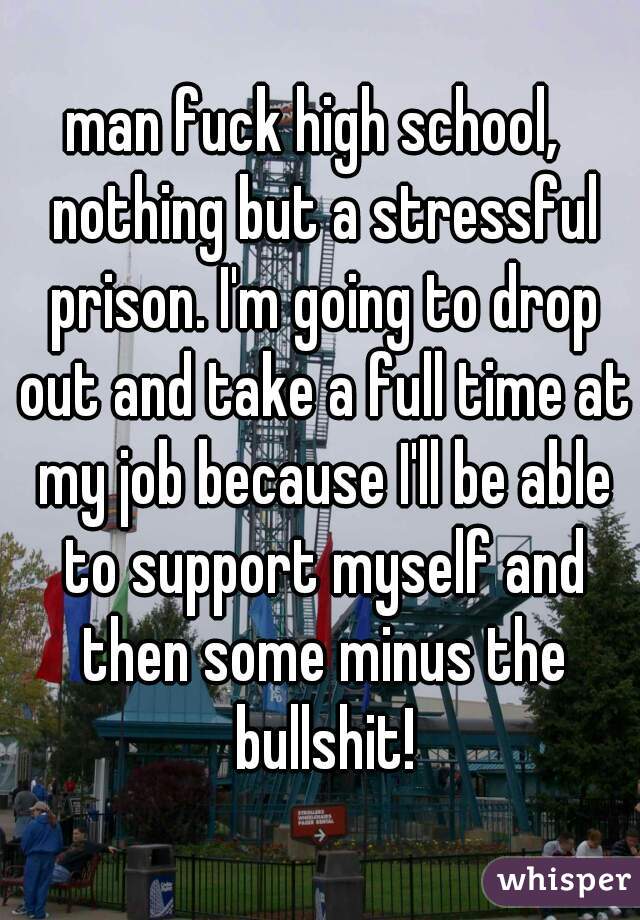 man fuck high school, nothing but a stressful prison. I'm going to drop out and take a full time at my job because I'll be able to support myself and then some minus the bullshit!

whisper